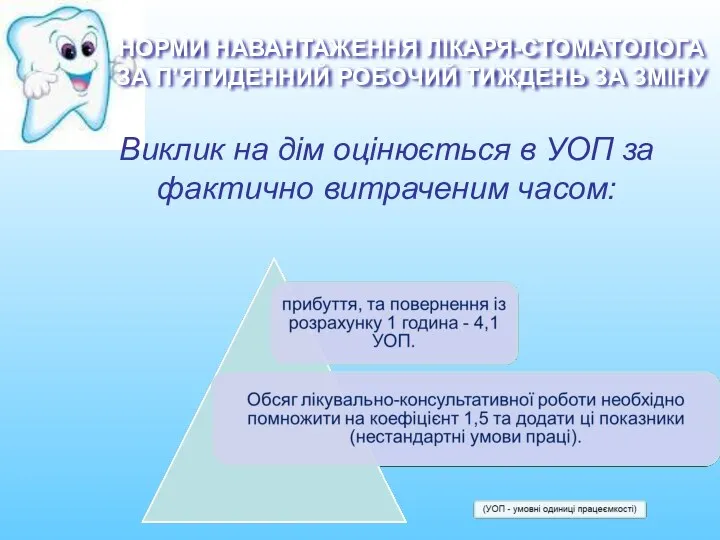 НОРМИ НАВАНТАЖЕННЯ ЛІКАРЯ-СТОМАТОЛОГА ЗА П'ЯТИДЕННИЙ РОБОЧИЙ ТИЖДЕНЬ ЗА ЗМІНУ

Виклик на дім оцінюється в УОП за фактично витраченим часом:

прибуття, та повернення із розрахунку 1 година - 4,1 УОП.

Обсяг лікувально-консультативної роботи необхідно помножити на коефіцієнт 1,5 та додати ці показники (нестандартні умови праці).

(УОП - умовні одиниці працеємкості)